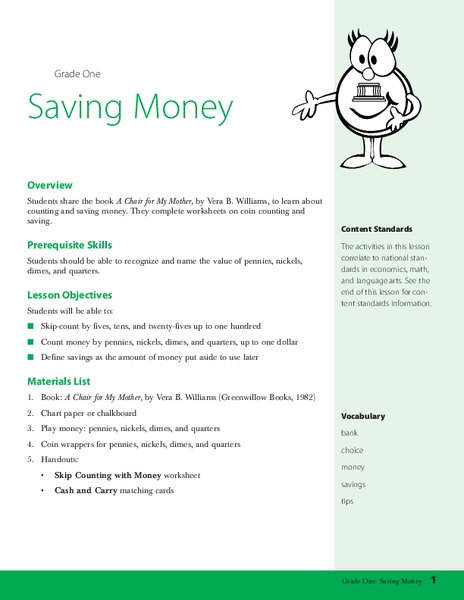 Grade One

Saving Money

Overview

Students share the book A Chair for My Mother, by Vera B. Williams, to learn about counting and saving money. They complete worksheets on coin counting and saving.

Prerequisite Skills

Students should be able to recognize and name the value of pennies, nickels, dimes, and quarters.

Lesson Objectives

Students will be able to:

■ Skip-count by fives, tens, and twenty-fives up to one hundred
■ Count money by pennies, nickels, dimes, and quarters, up to one dollar
■ Define savings as the amount of money put aside to use later

Materials List

1. Book: A Chair for My Mother, by Vera B. Williams (Greenwillow Books, 1982)
2. Chart paper or chalkboard
3. Play money: pennies, nickels, dimes, and quarters
4. Coin wrappers for pennies, nickels, dimes, and quarters
5. Handouts:
• Skip Counting with Money worksheet
• Cash and Carry matching cards

Content Standards

The activities in this lesson correlate to national standards in economics, math, and language arts. See the end of this lesson for content standards information.

Vocabulary

bank
choice
money
savings
tips

Grade One: Saving Money 1